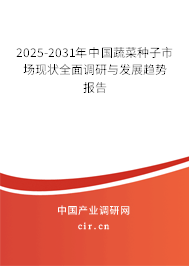 2025-2031年中国蔬菜种子市场现状全面调研与发展趋势报告

中国产业调研网

cir.cn